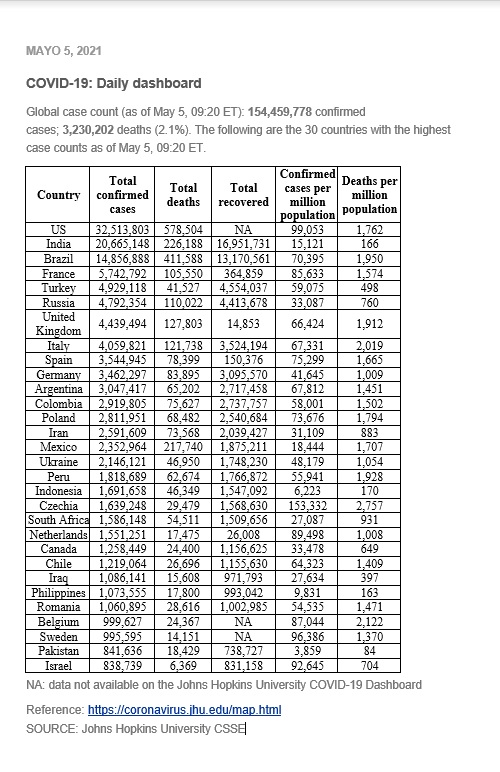 MAYO 5, 2021

COVID-19: Daily dashboard

Global case count (as of May 5, 09:20 ET): 154,459,778 confirmed cases; 3,230,202 deaths (2.1%). The following are the 30 countries with the highest case counts as of May 5, 09:20 ET.

| Country | Total confirmed cases | Total deaths | Total recovered | Confirmed cases per million population | Deaths per million population |
|---|---|---|---|---|---|
| US | 32,513,803 | 578,504 | NA | 99,053 | 1,762 |
| India | 20,665,148 | 226,188 | 16,951,731 | 15,121 | 166 |
| Brazil | 14,856,888 | 411,588 | 13,170,561 | 70,395 | 1,950 |
| France | 5,742,792 | 105,550 | 364,859 | 85,633 | 1,574 |
| Turkey | 4,929,118 | 41,527 | 4,554,037 | 59,075 | 498 |
| Russia | 4,792,354 | 110,022 | 4,413,678 | 33,087 | 760 |
| United Kingdom | 4,439,494 | 127,803 | 14,853 | 66,424 | 1,912 |
| Italy | 4,059,821 | 121,738 | 3,524,194 | 67,331 | 2,019 |
| Spain | 3,544,945 | 78,399 | 150,376 | 75,299 | 1,665 |
| Germany | 3,462,297 | 83,895 | 3,095,570 | 41,645 | 1,009 |
| Argentina | 3,047,417 | 65,202 | 2,717,458 | 67,812 | 1,451 |
| Colombia | 2,919,805 | 75,627 | 2,737,757 | 58,001 | 1,502 |
| Poland | 2,811,951 | 68,482 | 2,540,684 | 73,676 | 1,794 |
| Iran | 2,591,609 | 73,568 | 2,039,427 | 31,109 | 883 |
| Mexico | 2,352,964 | 217,740 | 1,875,211 | 18,444 | 1,707 |
| Ukraine | 2,146,121 | 46,950 | 1,748,230 | 48,179 | 1,054 |
| Peru | 1,818,689 | 62,674 | 1,766,872 | 55,941 | 1,928 |
| Indonesia | 1,691,658 | 46,349 | 1,547,092 | 6,223 | 170 |
| Czechia | 1,639,248 | 29,479 | 1,568,630 | 153,332 | 2,757 |
| South Africa | 1,586,148 | 54,511 | 1,509,656 | 27,087 | 931 |
| Netherlands | 1,551,251 | 17,475 | 26,008 | 89,498 | 1,008 |
| Canada | 1,258,449 | 24,400 | 1,156,625 | 33,478 | 649 |
| Chile | 1,219,064 | 26,696 | 1,155,630 | 64,323 | 1,409 |
| Iraq | 1,086,141 | 15,608 | 971,793 | 27,634 | 397 |
| Philippines | 1,073,555 | 17,800 | 993,042 | 9,831 | 163 |
| Romania | 1,060,895 | 28,616 | 1,002,985 | 54,535 | 1,471 |
| Belgium | 999,627 | 24,367 | NA | 87,044 | 2,122 |
| Sweden | 995,595 | 14,151 | NA | 96,386 | 1,370 |
| Pakistan | 841,636 | 18,429 | 738,727 | 3,859 | 84 |
| Israel | 838,739 | 6,369 | 831,158 | 92,645 | 704 |

NA: data not available on the Johns Hopkins University COVID-19 Dashboard

Reference: https://coronavirus.jhu.edu/map.html
SOURCE: Johns Hopkins University CSSE